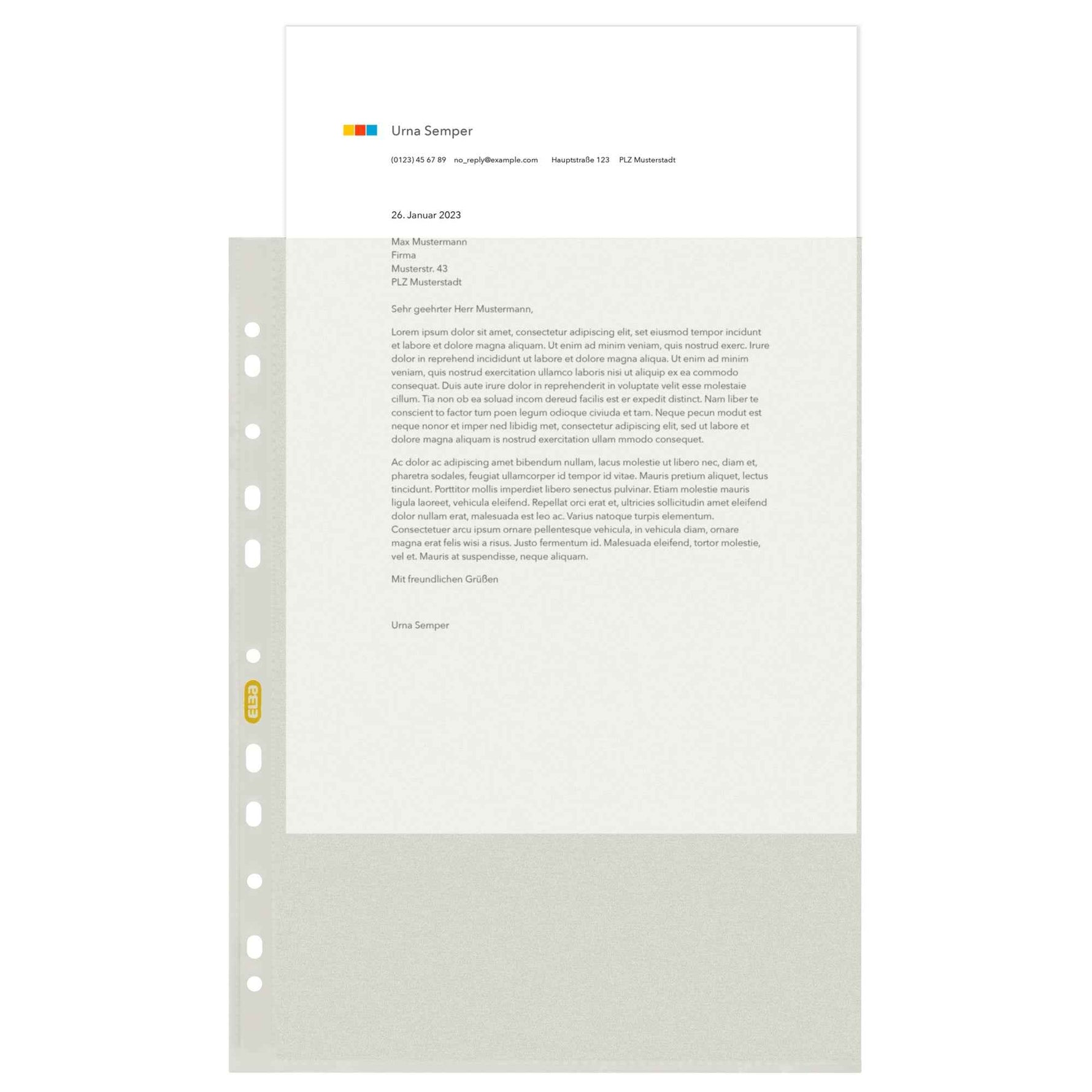 Urna Semper

(0123) 45 67 89   no_reply@example.com   Hauptstraße 123   PLZ Musterstadt

26. Januar 2023

Max Mustermann
Firma
Musterstr. 43
PLZ Musterstadt

Sehr geehrter Herr Mustermann,

Lorem ipsum dolor sit amet, consectetur adipiscing elit, set eiusmod tempor incidunt et labore et dolore magna aliquam. Ut enim ad minim veniam, quis nostrud exerc. Irure dolor in reprehend incididunt ut labore et dolore magna aliqua. Ut enim ad minim veniam, quis nostrud exercitation ullamco laboris nisi ut aliquip ex ea commodo consequat. Duis aute irure dolor in reprehenderit in voluptate velit esse molestaie cillum. Tia non ob ea soluad incom dereud facilis est er expedit distinct. Nam liber te conscient to factor tum poen legum odioque civiuda et tam. Neque pecun modut est neque nonor et imper ned libidig met, consectetur adipiscing elit, sed ut labore et dolore magna aliquam is nostrud exercitation ullam mmodo consequet.

Ac dolor ac adipiscing amet bibendum nullam, lacus molestie ut libero nec, diam et, pharetra sodales, feugiat ullamcorper id tempor id vitae. Mauris pretium aliquet, lectus tincidunt. Porttitor mollis imperdiet libero senectus pulvinar. Etiam molestie mauris ligula laoreet, vehicula eleifend. Repellat orci erat et, ultricies sollicitudin amet eleifend dolor nullam erat, malesuada est leo ac. Varius natoque turpis elementum. Consectetuer arcu ipsum ornare pellentesque vehicula, in vehicula diam, ornare magna erat felis wisi a risus. Justo fermentum id. Malesuada eleifend, tortor molestie, vel et. Mauris at suspendisse, neque aliquam.

Mit freundlichen Grüßen

Urna Semper

ELBA